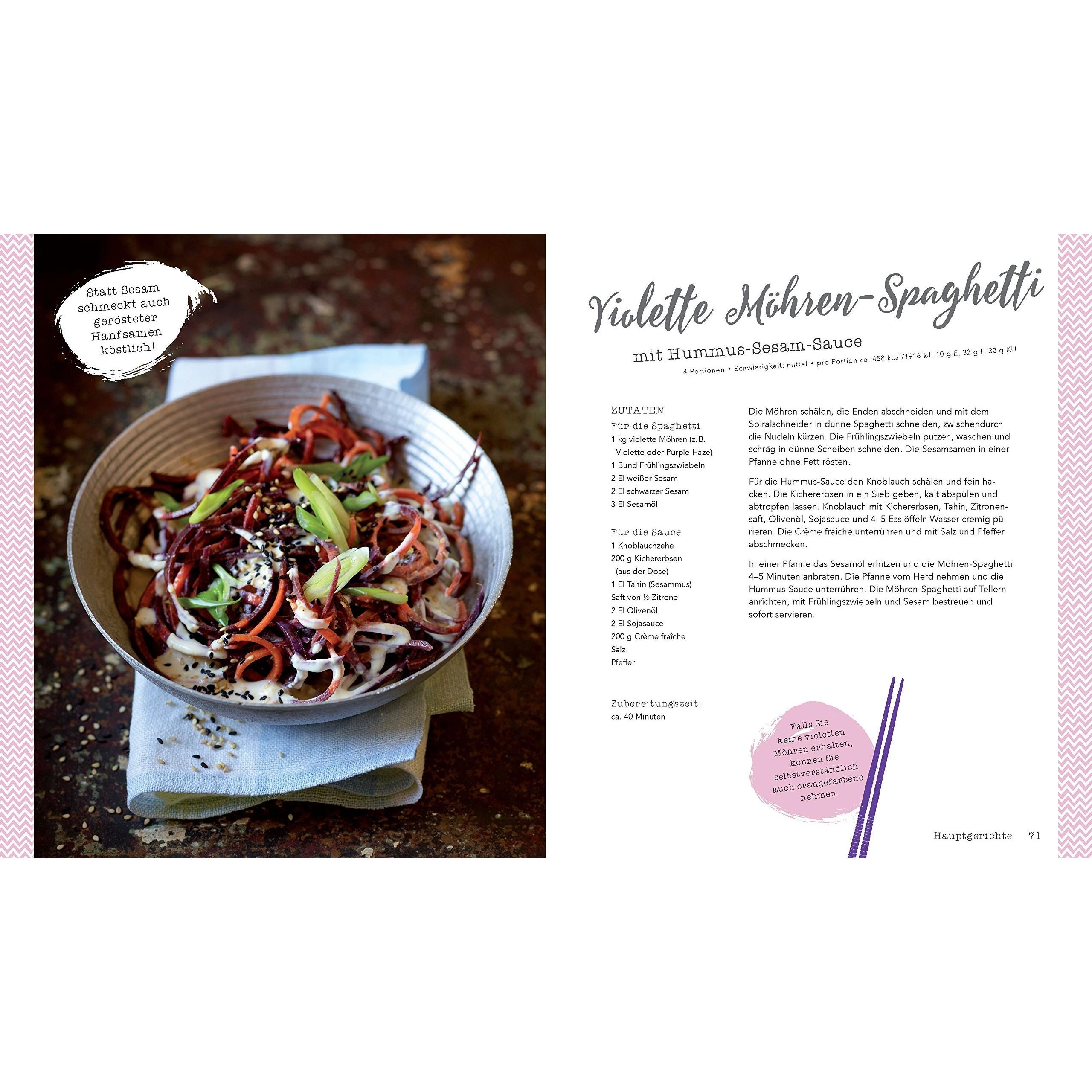 Statt Sesam schmeckt auch gerösteter Hanfsamen köstlich!

Violette Möhren-Spaghetti

mit Hummus-Sesam-Sauce

4 Portionen • Schwierigkeit: mittel • pro Portion ca. 458 kcal/1916 kJ, 10 g E, 32 g F, 32 g KH

ZUTATEN

Für die Spaghetti
1 kg violette Möhren (z. B. Violette oder Purple Haze)
1 Bund Frühlingszwiebeln
2 El weißer Sesam
2 El schwarzer Sesam
3 El Sesamöl

Für die Sauce
1 Knoblauchzehe
200 g Kichererbsen (aus der Dose)
1 El Tahin (Sesammus)
Saft von ½ Zitrone
2 El Olivenöl
2 El Sojasauce
200 g Crème fraîche
Salz
Pfeffer

Zubereitungszeit:
ca. 40 Minuten

Die Möhren schälen, die Enden abschneiden und mit dem Spiralschneider in dünne Spaghetti schneiden, zwischendurch die Nudeln kürzen. Die Frühlingszwiebeln putzen, waschen und schräg in dünne Scheiben schneiden. Die Sesamsamen in einer Pfanne ohne Fett rösten.

Für die Hummus-Sauce den Knoblauch schälen und fein hacken. Die Kichererbsen in ein Sieb geben, kalt abspülen und abtropfen lassen. Knoblauch mit Kichererbsen, Tahin, Zitronensaft, Olivenöl, Sojasauce und 4–5 Esslöffeln Wasser cremig pürieren. Die Crème fraîche unterrühren und mit Salz und Pfeffer abschmecken.

In einer Pfanne das Sesamöl erhitzen und die Möhren-Spaghetti 4–5 Minuten anbraten. Die Pfanne vom Herd nehmen und die Hummus-Sauce unterrühren. Die Möhren-Spaghetti auf Tellern anrichten, mit Frühlingszwiebeln und Sesam bestreuen und sofort servieren.

Falls Sie keine violetten Möhren erhalten, können Sie selbstverständlich auch orangefarbene nehmen.

Hauptgerichte 71